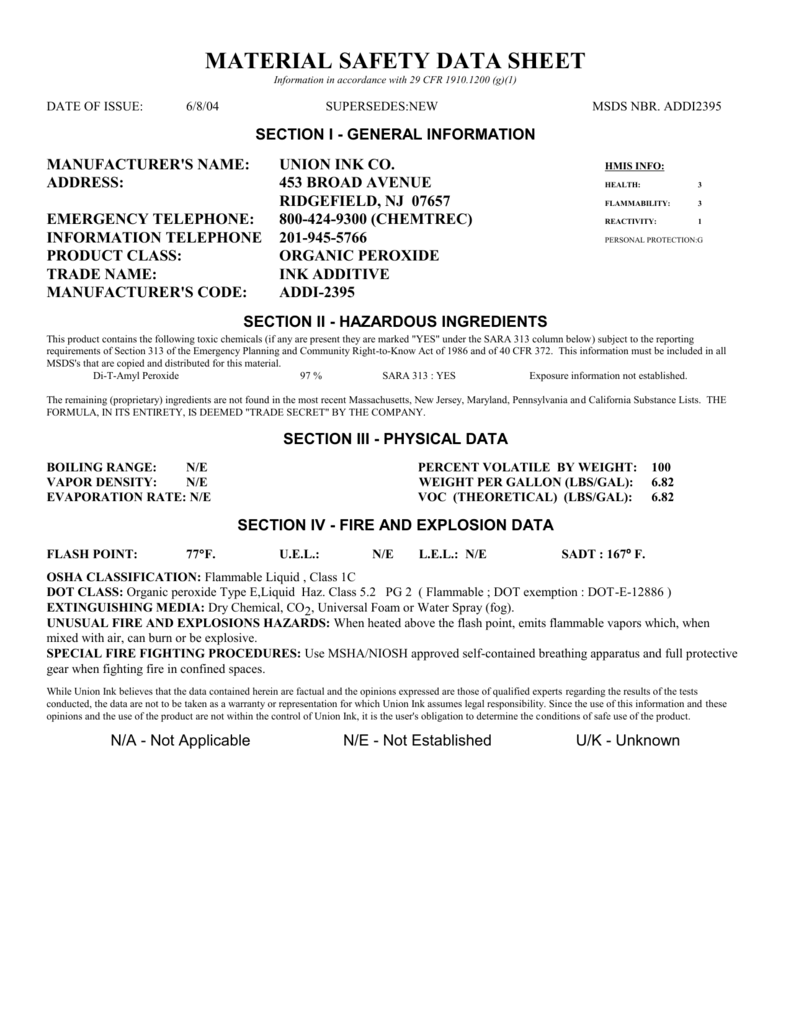 MATERIAL SAFETY DATA SHEET
Information in accordance with 29 CFR 1910.1200 (g)(1)

DATE OF ISSUE: 6/8/04 SUPERSEDES:NEW MSDS NBR. ADDI2395

SECTION I - GENERAL INFORMATION

MANUFACTURER'S NAME: UNION INK CO.
ADDRESS: 453 BROAD AVENUE
RIDGEFIELD, NJ 07657
EMERGENCY TELEPHONE: 800-424-9300 (CHEMTREC)
INFORMATION TELEPHONE 201-945-5766
PRODUCT CLASS: ORGANIC PEROXIDE
TRADE NAME: INK ADDITIVE
MANUFACTURER'S CODE: ADDI-2395

HMIS INFO:
HEALTH: 3
FLAMMABILITY: 3
REACTIVITY: 1
PERSONAL PROTECTION:G

SECTION II - HAZARDOUS INGREDIENTS

This product contains the following toxic chemicals (if any are present they are marked "YES" under the SARA 313 column below) subject to the reporting requirements of Section 313 of the Emergency Planning and Community Right-to-Know Act of 1986 and of 40 CFR 372. This information must be included in all MSDS's that are copied and distributed for this material.

Di-T-Amyl Peroxide 97 % SARA 313 : YES Exposure information not established.

The remaining (proprietary) ingredients are not found in the most recent Massachusetts, New Jersey, Maryland, Pennsylvania and California Substance Lists. THE FORMULA, IN ITS ENTIRETY, IS DEEMED "TRADE SECRET" BY THE COMPANY.

SECTION III - PHYSICAL DATA

BOILING RANGE: N/E
VAPOR DENSITY: N/E
EVAPORATION RATE: N/E

PERCENT VOLATILE BY WEIGHT: 100
WEIGHT PER GALLON (LBS/GAL): 6.82
VOC (THEORETICAL) (LBS/GAL): 6.82

SECTION IV - FIRE AND EXPLOSION DATA

FLASH POINT: 77°F. U.E.L.: N/E L.E.L.: N/E SADT : 167° F.

OSHA CLASSIFICATION: Flammable Liquid , Class 1C
DOT CLASS: Organic peroxide Type E,Liquid Haz. Class 5.2 PG 2 ( Flammable ; DOT exemption : DOT-E-12886 )
EXTINGUISHING MEDIA: Dry Chemical, $CO_2$, Universal Foam or Water Spray (fog).
UNUSUAL FIRE AND EXPLOSIONS HAZARDS: When heated above the flash point, emits flammable vapors which, when mixed with air, can burn or be explosive.
SPECIAL FIRE FIGHTING PROCEDURES: Use MSHA/NIOSH approved self-contained breathing apparatus and full protective gear when fighting fire in confined spaces.

While Union Ink believes that the data contained herein are factual and the opinions expressed are those of qualified experts regarding the results of the tests conducted, the data are not to be taken as a warranty or representation for which Union Ink assumes legal responsibility. Since the use of this information and these opinions and the use of the product are not within the control of Union Ink, it is the user's obligation to determine the conditions of safe use of the product.

N/A - Not Applicable N/E - Not Established U/K - Unknown